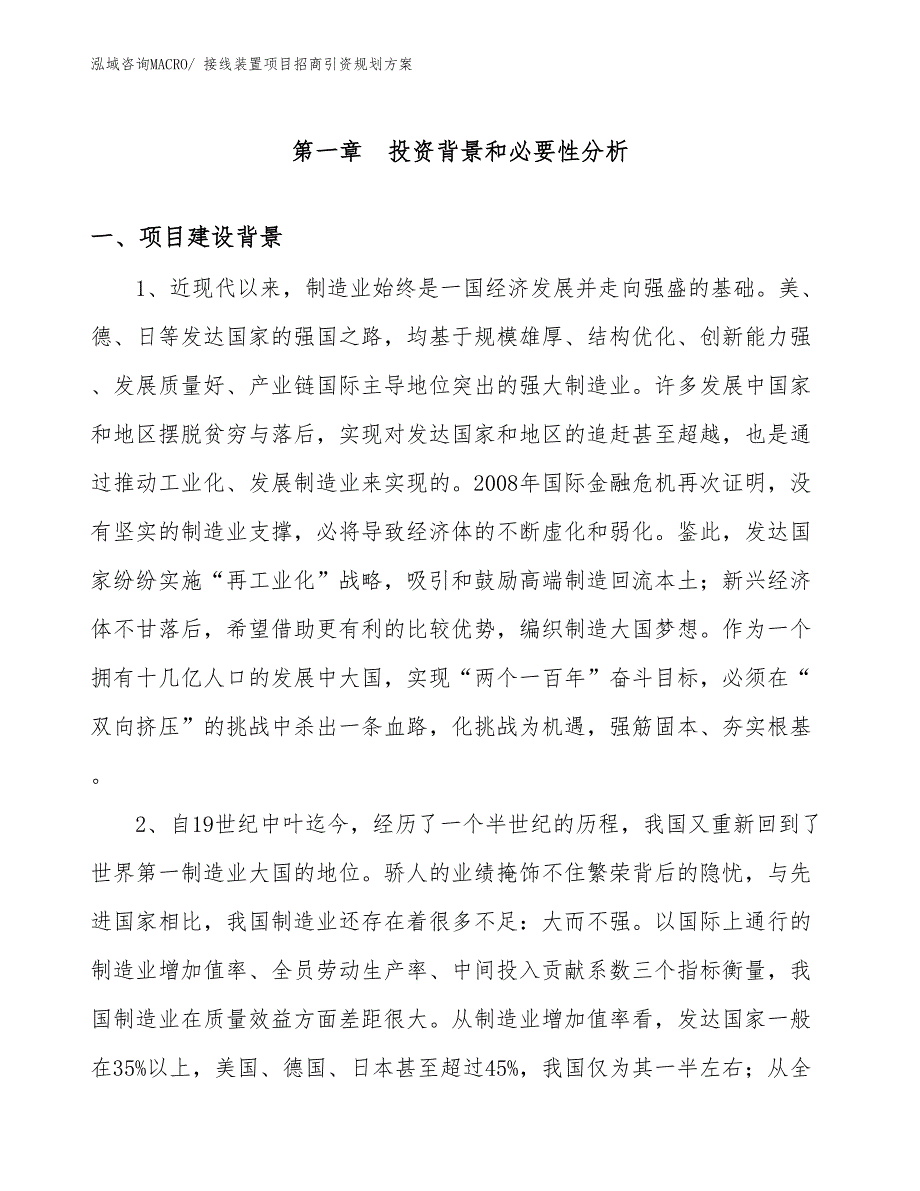 泓域咨询MACRO/ 接线装置项目招商引资规划方案

第一章　投资背景和必要性分析

一、项目建设背景

1、近现代以来，制造业始终是一国经济发展并走向强盛的基础。美、德、日等发达国家的强国之路，均基于规模雄厚、结构优化、创新能力强、发展质量好、产业链国际主导地位突出的强大制造业。许多发展中国家和地区摆脱贫穷与落后，实现对发达国家和地区的追赶甚至超越，也是通过推动工业化、发展制造业来实现的。2008年国际金融危机再次证明，没有坚实的制造业支撑，必将导致经济体的不断虚化和弱化。鉴此，发达国家纷纷实施“再工业化”战略，吸引和鼓励高端制造回流本土；新兴经济体不甘落后，希望借助更有利的比较优势，编织制造大国梦想。作为一个拥有十几亿人口的发展中大国，实现“两个一百年”奋斗目标，必须在“双向挤压”的挑战中杀出一条血路，化挑战为机遇，强筋固本、夯实根基。

2、自19世纪中叶迄今，经历了一个半世纪的历程，我国又重新回到了世界第一制造业大国的地位。骄人的业绩掩饰不住繁荣背后的隐忧，与先进国家相比，我国制造业还存在着很多不足：大而不强。以国际上通行的制造业增加值率、全员劳动生产率、中间投入贡献系数三个指标衡量，我国制造业在质量效益方面差距很大。从制造业增加值率看，发达国家一般在35%以上，美国、德国、日本甚至超过45%，我国仅为其一半左右；从全